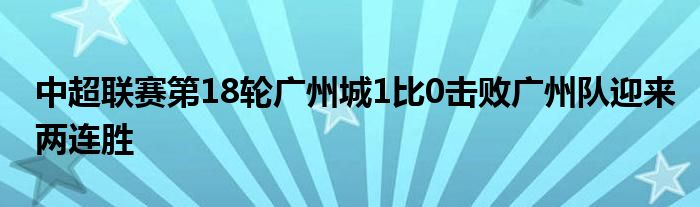 中超联赛第18轮广州城1比0击败广州队迎来两连胜